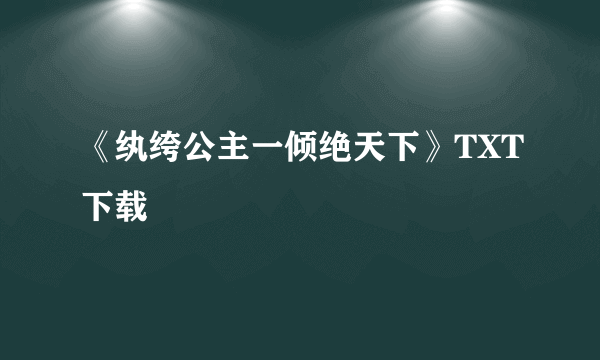 《纨绔公主一倾绝天下》TXT下载